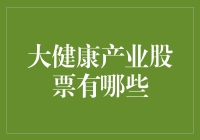 大健康产业股票有哪些